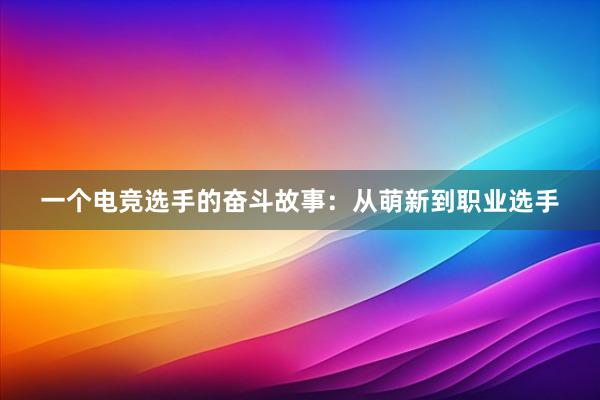 一个电竞选手的奋斗故事：从萌新到职业选手